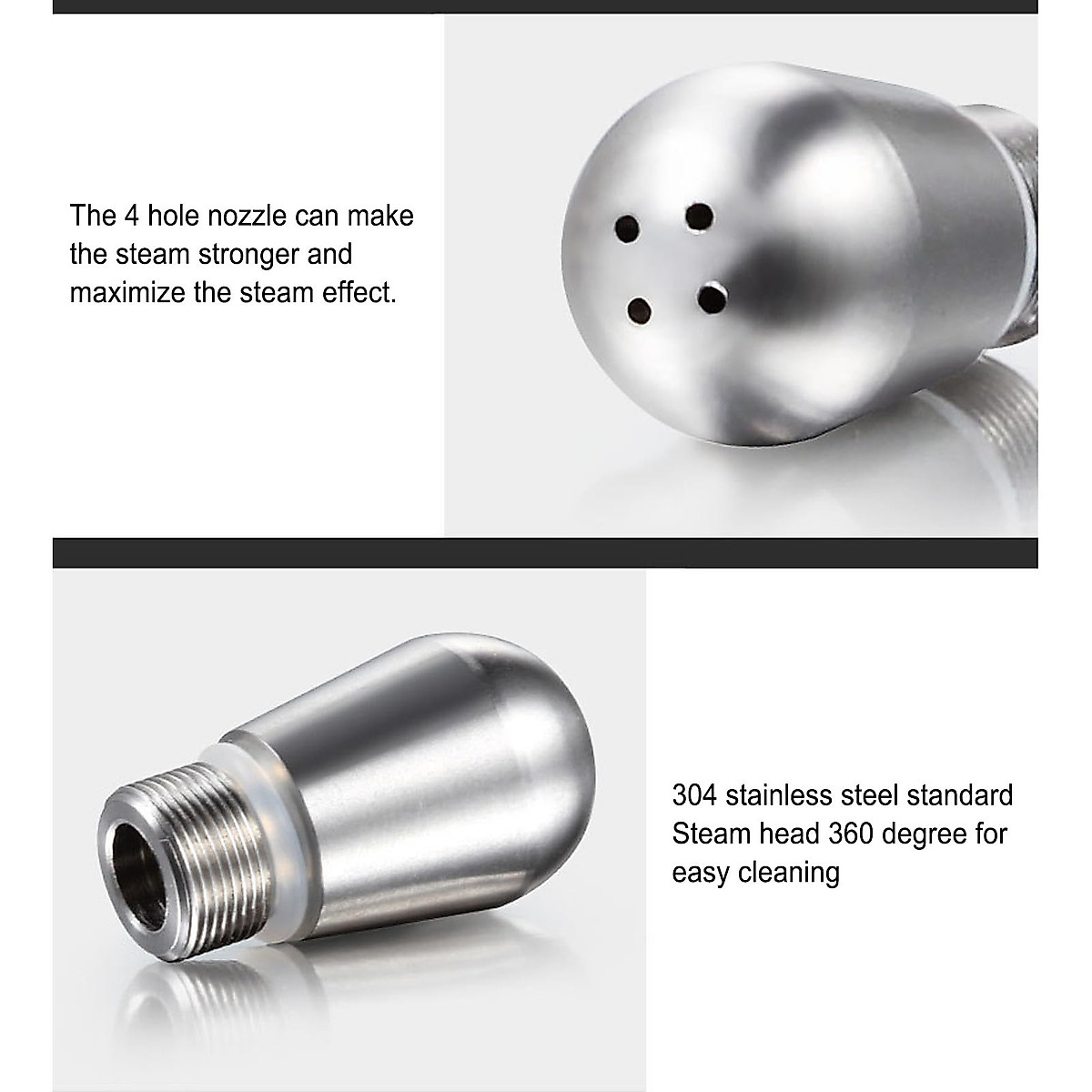 The 4 hole nozzle can make the steam stronger and maximize the steam effect.

304 stainless steel standard Steam head 360 degree for easy cleaning